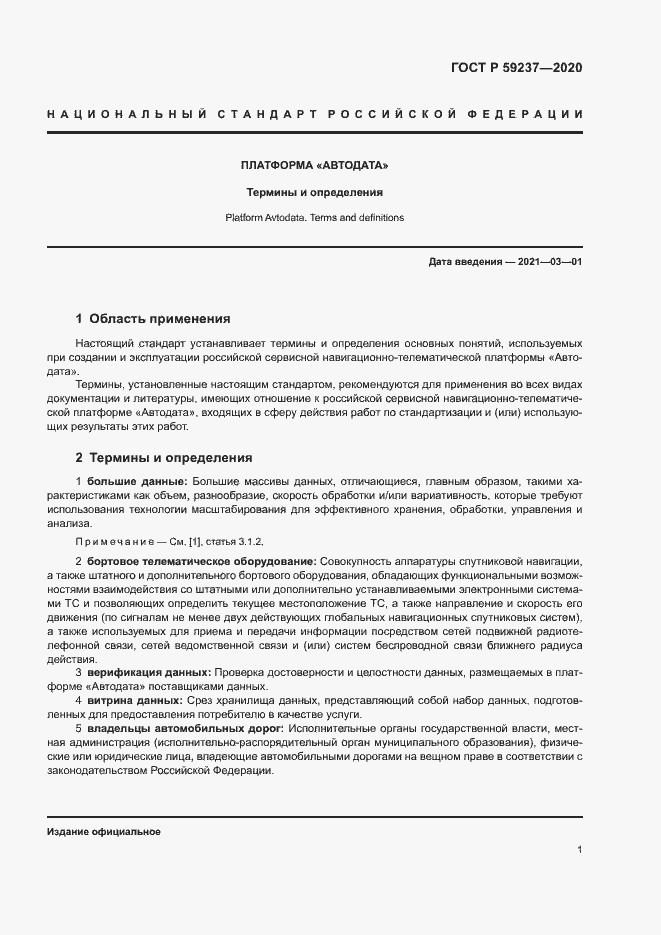 ГОСТ Р 59237—2020

НАЦИОНАЛЬНЫЙ СТАНДАРТ РОССИЙСКОЙ ФЕДЕРАЦИИ

ПЛАТФОРМА «АВТОДАТА»

Термины и определения

Platform Avtodata. Terms and definitions

Дата введения — 2021—03—01

1 Область применения

Настоящий стандарт устанавливает термины и определения основных понятий, используемых при создании и эксплуатации российской сервисной навигационно-телематической платформы «Автодата».

Термины, установленные настоящим стандартом, рекомендуются для применения во всех видах документации и литературы, имеющих отношение к российской сервисной навигационно-телематической платформе «Автодата», входящих в сферу действия работ по стандартизации и (или) использующих результаты этих работ.

2 Термины и определения

1 большие данные: Большие массивы данных, отличающиеся, главным образом, такими характеристиками как объем, разнообразие, скорость обработки и/или вариативность, которые требуют использования технологии масштабирования для эффективного хранения, обработки, управления и анализа.

Примечание — См. [1], статья 3.1.2.

2 бортовое телематическое оборудование: Совокупность аппаратуры спутниковой навигации, а также штатного и дополнительного бортового оборудования, обладающих функциональными возможностями взаимодействия со штатными или дополнительно устанавливаемыми электронными системами ТС и позволяющих определить текущее местоположение ТС, а также направление и скорость его движения (по сигналам не менее двух действующих глобальных навигационных спутниковых систем), а также используемых для приема и передачи информации посредством сетей подвижной радиотелефонной связи, сетей ведомственной связи и (или) систем беспроводной связи ближнего радиуса действия.

3 верификация данных: Проверка достоверности и целостности данных, размещаемых в платформе «Автодата» поставщиками данных.

4 витрина данных: Срез хранилища данных, представляющий собой набор данных, подготовленных для предоставления потребителю в качестве услуги.

5 владельцы автомобильных дорог: Исполнительные органы государственной власти, местная администрация (исполнительно-распорядительный орган муниципального образования), физические или юридические лица, владеющие автомобильными дорогами на вещном праве в соответствии с законодательством Российской Федерации.

Издание официальное

1